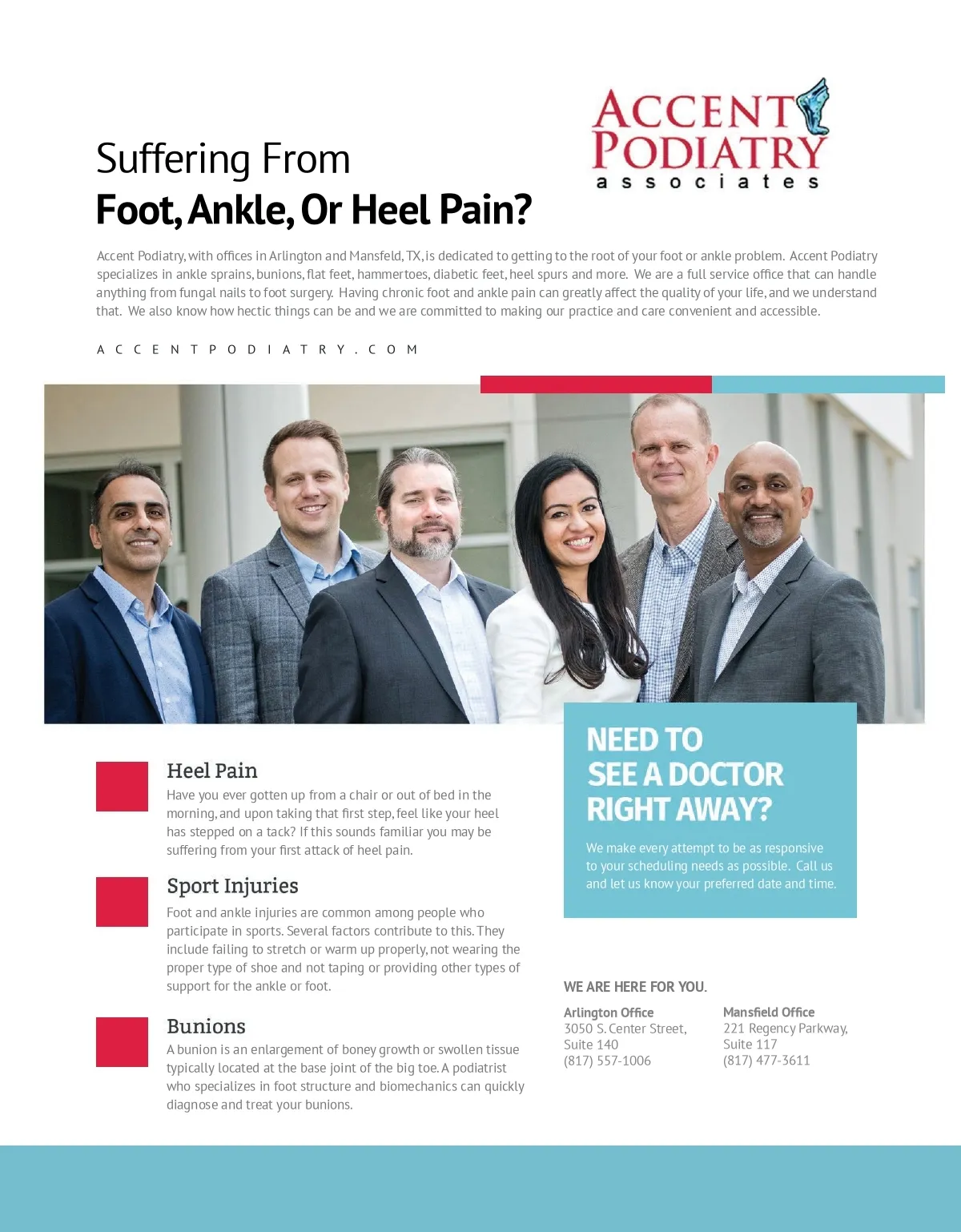 ACCENT PODIATRY
associates

Suffering From
Foot, Ankle, Or Heel Pain?

Accent Podiatry, with offices in Arlington and Mansfeld, TX, is dedicated to getting to the root of your foot or ankle problem. Accent Podiatry specializes in ankle sprains, bunions, flat feet, hammertoes, diabetic feet, heel spurs and more. We are a full service office that can handle anything from fungal nails to foot surgery. Having chronic foot and ankle pain can greatly affect the quality of your life, and we understand that. We also know how hectic things can be and we are committed to making our practice and care convenient and accessible.

ACCENTPODIATRY.COM

Heel Pain
Have you ever gotten up from a chair or out of bed in the morning, and upon taking that first step, feel like your heel has stepped on a tack? If this sounds familiar you may be suffering from your first attack of heel pain.

Sport Injuries
Foot and ankle injuries are common among people who participate in sports. Several factors contribute to this. They include failing to stretch or warm up properly, not wearing the proper type of shoe and not taping or providing other types of support for the ankle or foot.

Bunions
A bunion is an enlargement of boney growth or swollen tissue typically located at the base joint of the big toe. A podiatrist who specializes in foot structure and biomechanics can quickly diagnose and treat your bunions.

NEED TO SEE A DOCTOR RIGHT AWAY?

We make every attempt to be as responsive to your scheduling needs as possible. Call us and let us know your preferred date and time.

WE ARE HERE FOR YOU.

Arlington Office
3050 S. Center Street, Suite 140
(817) 557-1006

Mansfield Office
221 Regency Parkway, Suite 117
(817) 477-3611